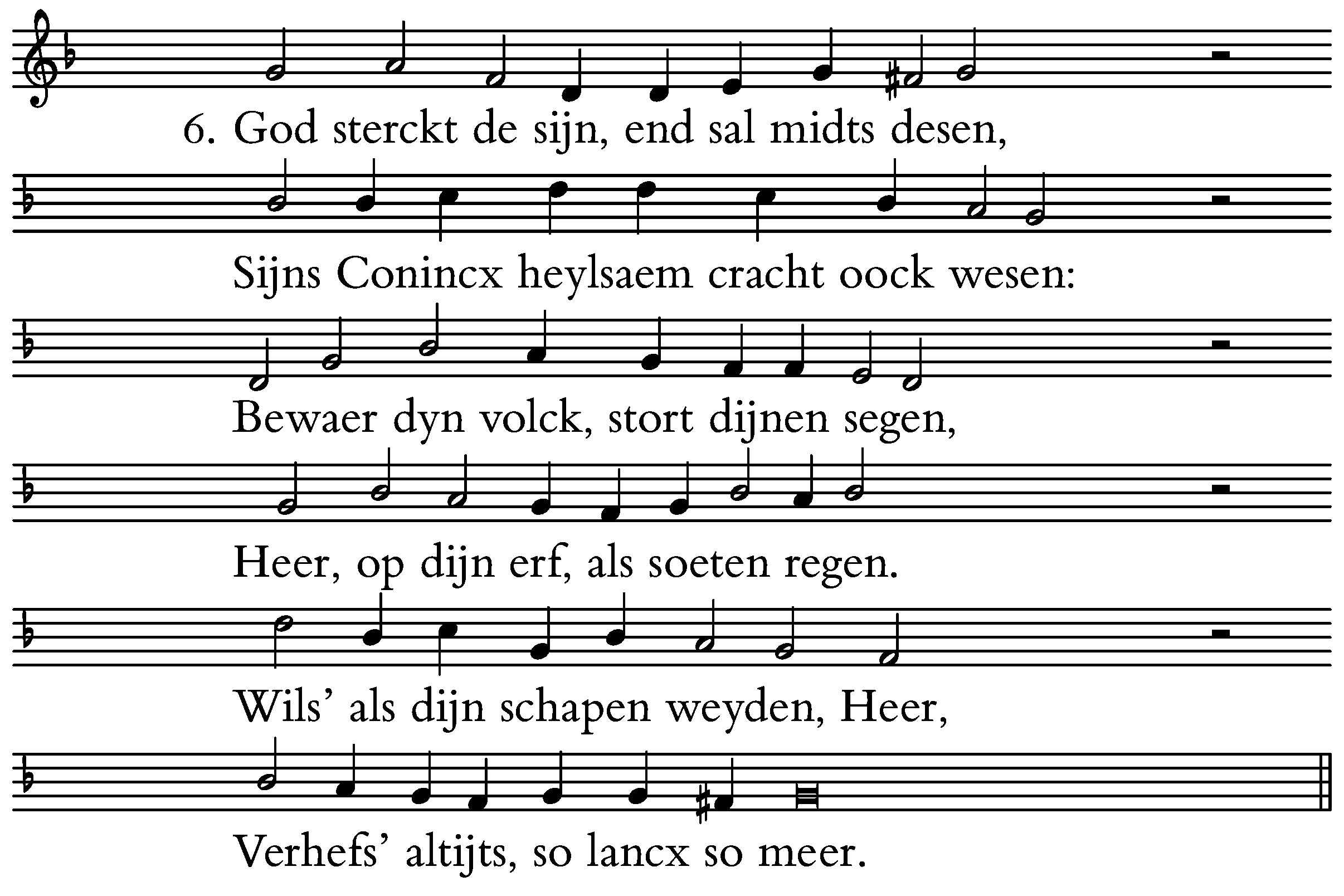 6. God sterckt de sijn, end sal midts desen,

Sijns Conincx heylsaem cracht oock wesen:

Bewaer dyn volck, stort dijnen segen,

Heer, op dijn erf, als soeten regen.

Wils' als dijn schapen weyden, Heer,

Verhefs' altijts, so lancx so meer.